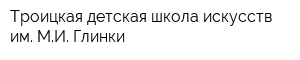 Троицкая детская школа искусств им. М.И. Глинки